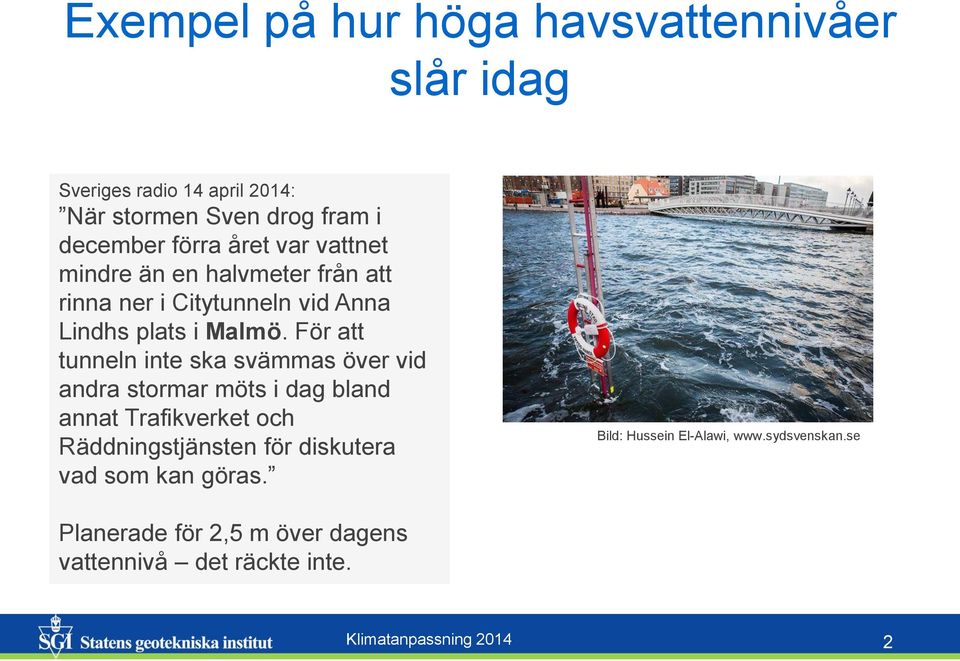 Exempel på hur höga havsvattennivåer slår idag

Sveriges radio 14 april 2014:
”När stormen Sven drog fram i december förra året var vattnet mindre än en halvmeter från att rinna ner i Citytunneln vid Anna Lindhs plats i Malmö. För att tunneln inte ska svämmas över vid andra stormar möts i dag bland annat Trafikverket och Räddningstjänsten för diskutera vad som kan göras.”

Planerade för 2,5 m över dagens vattennivå – det räckte inte.

Bild: Hussein El-Alawi, www.sydsvenskan.se

SGI Statens geotekniska institut

Klimatanpassning 2014

2